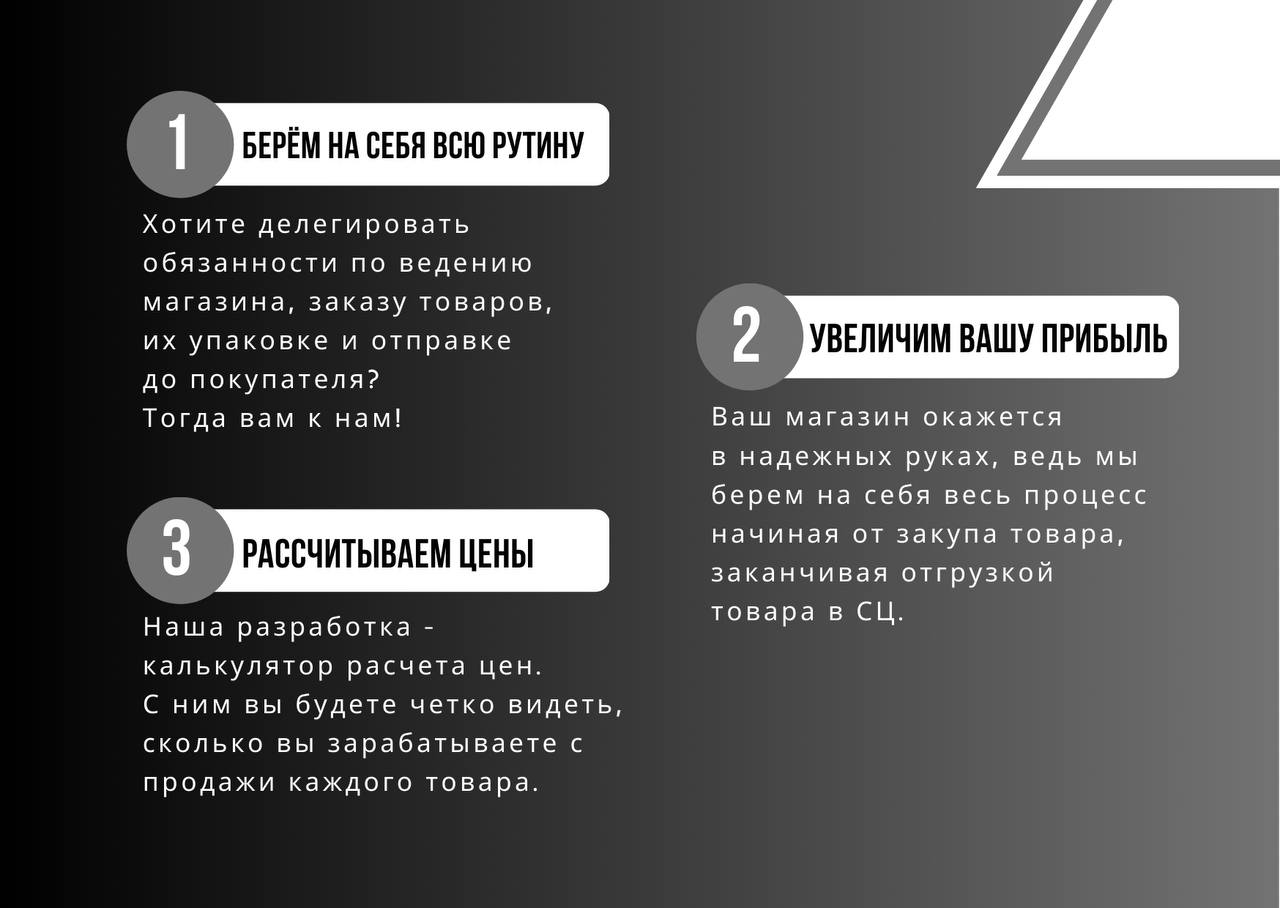 1 БЕРЁМ НА СЕБЯ ВСЮ РУТИНУ

Хотите делегировать обязанности по ведению магазина, заказу товаров, их упаковке и отправке до покупателя?
Тогда вам к нам!

2 УВЕЛИЧИМ ВАШУ ПРИБЫЛЬ

Ваш магазин окажется в надежных руках, ведь мы берем на себя весь процесс начиная от закупа товара, заканчивая отгрузкой товара в СЦ.

3 РАССЧИТЫВАЕМ ЦЕНЫ

Наша разработка - калькулятор расчета цен.
С ним вы будете четко видеть, сколько вы зарабатываете с продажи каждого товара.